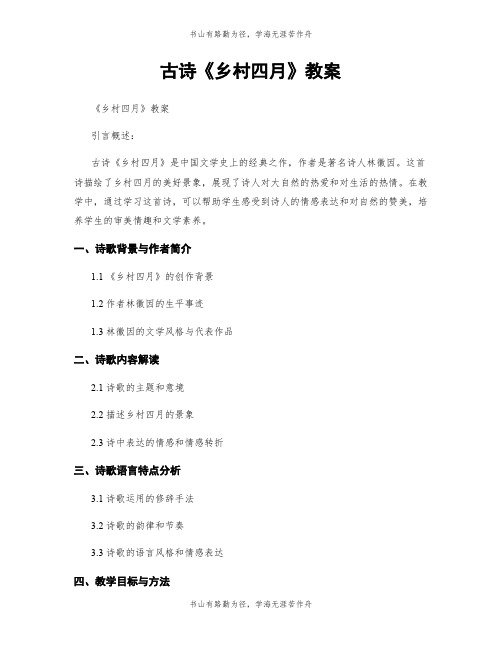 书山有路勤为径，学海无涯苦作舟

古诗《乡村四月》教案

《乡村四月》教案

引言概述：

古诗《乡村四月》是中国文学史上的经典之作，作者是著名诗人林徽因。这首诗描绘了乡村四月的美好景象，展现了诗人对大自然的热爱和对生活的热情。在教学中，通过学习这首诗，可以帮助学生感受到诗人的情感表达和对自然的赞美，培养学生的审美情趣和文学素养。

一、诗歌背景与作者简介

1.1 《乡村四月》的创作背景

1.2 作者林徽因的生平事迹

1.3 林徽因的文学风格与代表作品

二、诗歌内容解读

2.1 诗歌的主题和意境

2.2 描述乡村四月的景象

2.3 诗中表达的情感和情感转折

三、诗歌语言特点分析

3.1 诗歌运用的修辞手法

3.2 诗歌的韵律和节奏

3.3 诗歌的语言风格和情感表达

四、教学目标与方法

书山有路勤为径，学海无涯苦作舟